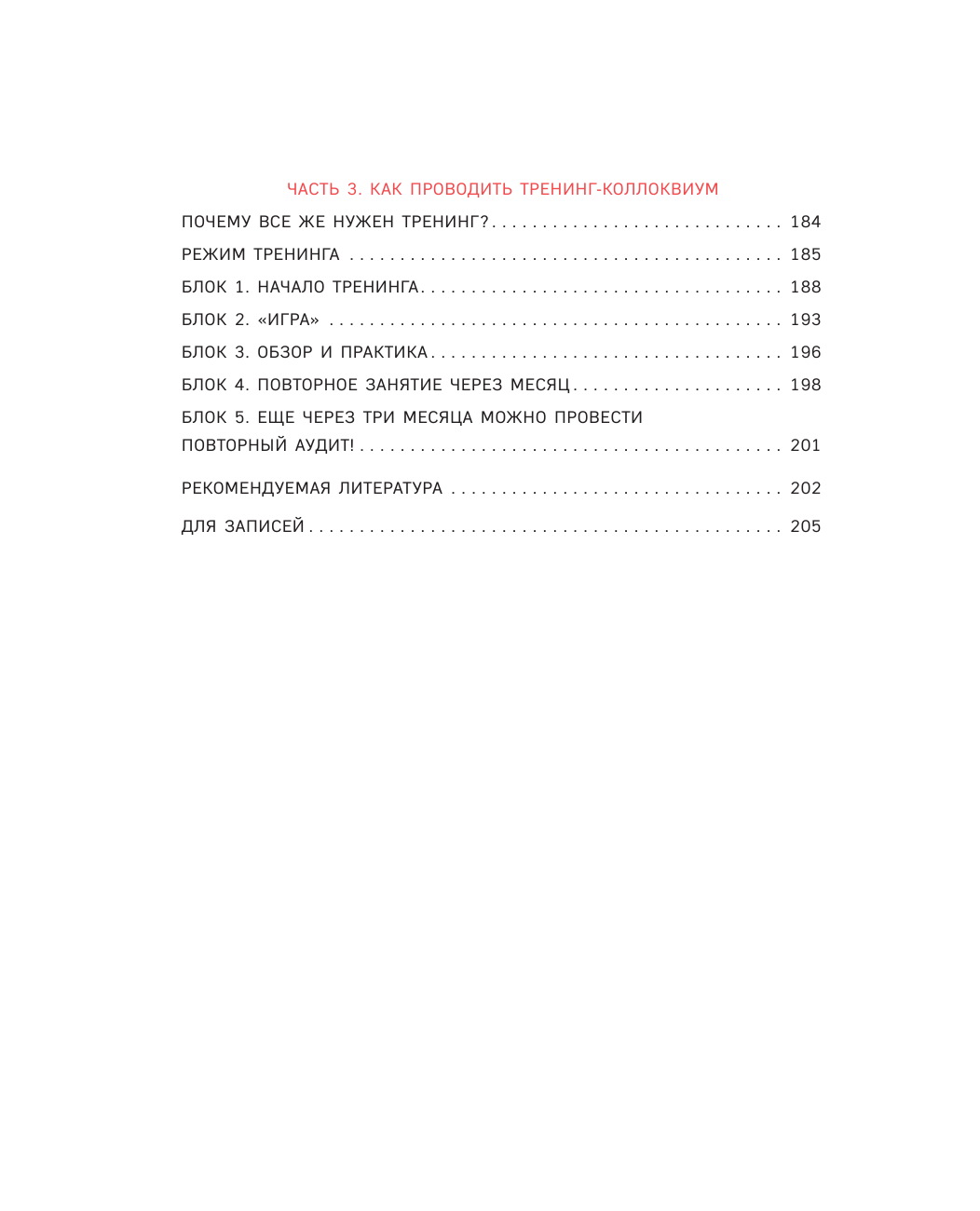 ЧАСТЬ 3. КАК ПРОВОДИТЬ ТРЕНИНГ-КОЛЛОКВИУМ

ПОЧЕМУ ВСЕ ЖЕ НУЖЕН ТРЕНИНГ? 184

РЕЖИМ ТРЕНИНГА 185

БЛОК 1. НАЧАЛО ТРЕНИНГА 188

БЛОК 2. «ИГРА» 193

БЛОК 3. ОБЗОР И ПРАКТИКА 196

БЛОК 4. ПОВТОРНОЕ ЗАНЯТИЕ ЧЕРЕЗ МЕСЯЦ 198

БЛОК 5. ЕЩЕ ЧЕРЕЗ ТРИ МЕСЯЦА МОЖНО ПРОВЕСТИ ПОВТОРНЫЙ АУДИТ! 201

РЕКОМЕНДУЕМАЯ ЛИТЕРАТУРА 202

ДЛЯ ЗАПИСЕЙ 205